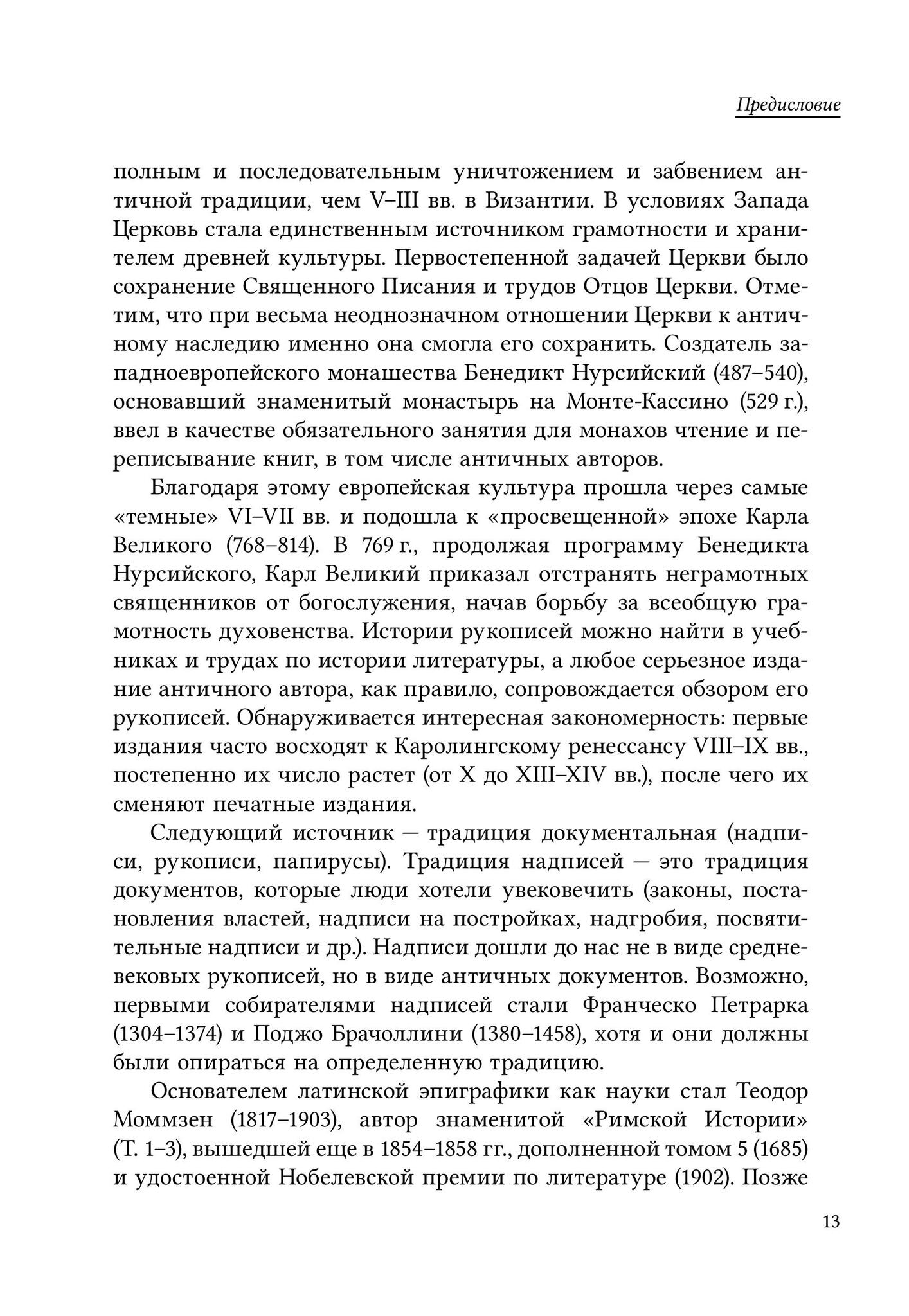 Предисловие

полным и последовательным уничтожением и забвением античной традиции, чем V–III вв. в Византии. В условиях Запада Церковь стала единственным источником грамотности и хранителем древней культуры. Первостепенной задачей Церкви было сохранение Священного Писания и трудов Отцов Церкви. Отметим, что при весьма неоднозначном отношении Церкви к античному наследию именно она смогла его сохранить. Создатель западноевропейского монашества Бенедикт Нурсийский (487–540), основавший знаменитый монастырь на Монте-Кассино (529 г.), ввел в качестве обязательного занятия для монахов чтение и переписывание книг, в том числе античных авторов.

Благодаря этому европейская культура прошла через самые «темные» VI–VII вв. и подошла к «просвещенной» эпохе Карла Великого (768–814). В 769 г., продолжая программу Бенедикта Нурсийского, Карл Великий приказал отстранять неграмотных священников от богослужения, начав борьбу за всеобщую грамотность духовенства. Истории рукописей можно найти в учебниках и трудах по истории литературы, а любое серьезное издание античного автора, как правило, сопровождается обзором его рукописей. Обнаруживается интересная закономерность: первые издания часто восходят к Каролингскому ренессансу VIII–IX вв., постепенно их число растет (от X до XIII–XIV вв.), после чего их сменяют печатные издания.

Следующий источник — традиция документальная (надписи, рукописи, папирусы). Традиция надписей — это традиция документов, которые люди хотели увековечить (законы, постановления властей, надписи на постройках, надгробия, посвятительные надписи и др.). Надписи дошли до нас не в виде средневековых рукописей, но в виде античных документов. Возможно, первыми собирателями надписей стали Франческо Петрарка (1304–1374) и Поджо Брачоллини (1380–1458), хотя и они должны были опираться на определенную традицию.

Основателем латинской эпиграфики как науки стал Теодор Моммзен (1817–1903), автор знаменитой «Римской Истории» (Т. 1–3), вышедшей еще в 1854–1858 гг., дополненной томом 5 (1685) и удостоенной Нобелевской премии по литературе (1902). Позже

13